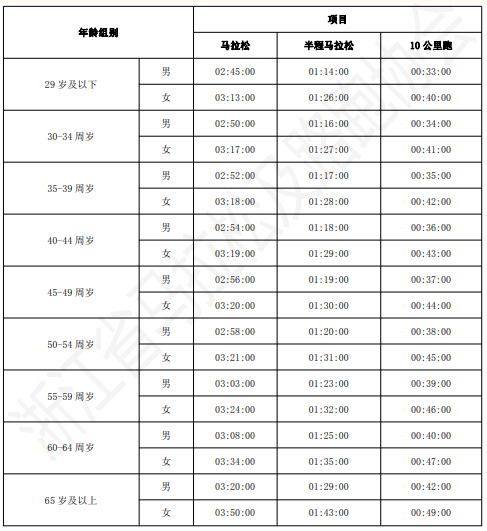 | 年龄组别 | | 项目 | | |
|---|---|---|---|---|
| | | 马拉松 | 半程马拉松 | 10 公里跑 |
| 29 岁及以下 | 男 | 02:45:00 | 01:14:00 | 00:33:00 |
| | 女 | 03:13:00 | 01:26:00 | 00:40:00 |
| 30-34 周岁 | 男 | 02:50:00 | 01:16:00 | 00:34:00 |
| | 女 | 03:17:00 | 01:27:00 | 00:41:00 |
| 35-39 周岁 | 男 | 02:52:00 | 01:17:00 | 00:35:00 |
| | 女 | 03:18:00 | 01:28:00 | 00:42:00 |
| 40-44 周岁 | 男 | 02:54:00 | 01:18:00 | 00:36:00 |
| | 女 | 03:19:00 | 01:29:00 | 00:43:00 |
| 45-49 周岁 | 男 | 02:56:00 | 01:19:00 | 00:37:00 |
| | 女 | 03:20:00 | 01:30:00 | 00:44:00 |
| 50-54 周岁 | 男 | 02:58:00 | 01:20:00 | 00:38:00 |
| | 女 | 03:21:00 | 01:31:00 | 00:45:00 |
| 55-59 周岁 | 男 | 03:03:00 | 01:23:00 | 00:39:00 |
| | 女 | 03:24:00 | 01:32:00 | 00:46:00 |
| 60-64 周岁 | 男 | 03:08:00 | 01:25:00 | 00:40:00 |
| | 女 | 03:34:00 | 01:35:00 | 00:47:00 |
| 65 岁及以上 | 男 | 03:20:00 | 01:29:00 | 00:42:00 |
| | 女 | 03:50:00 | 01:43:00 | 00:49:00 |

浙江省马拉松及路跑协会